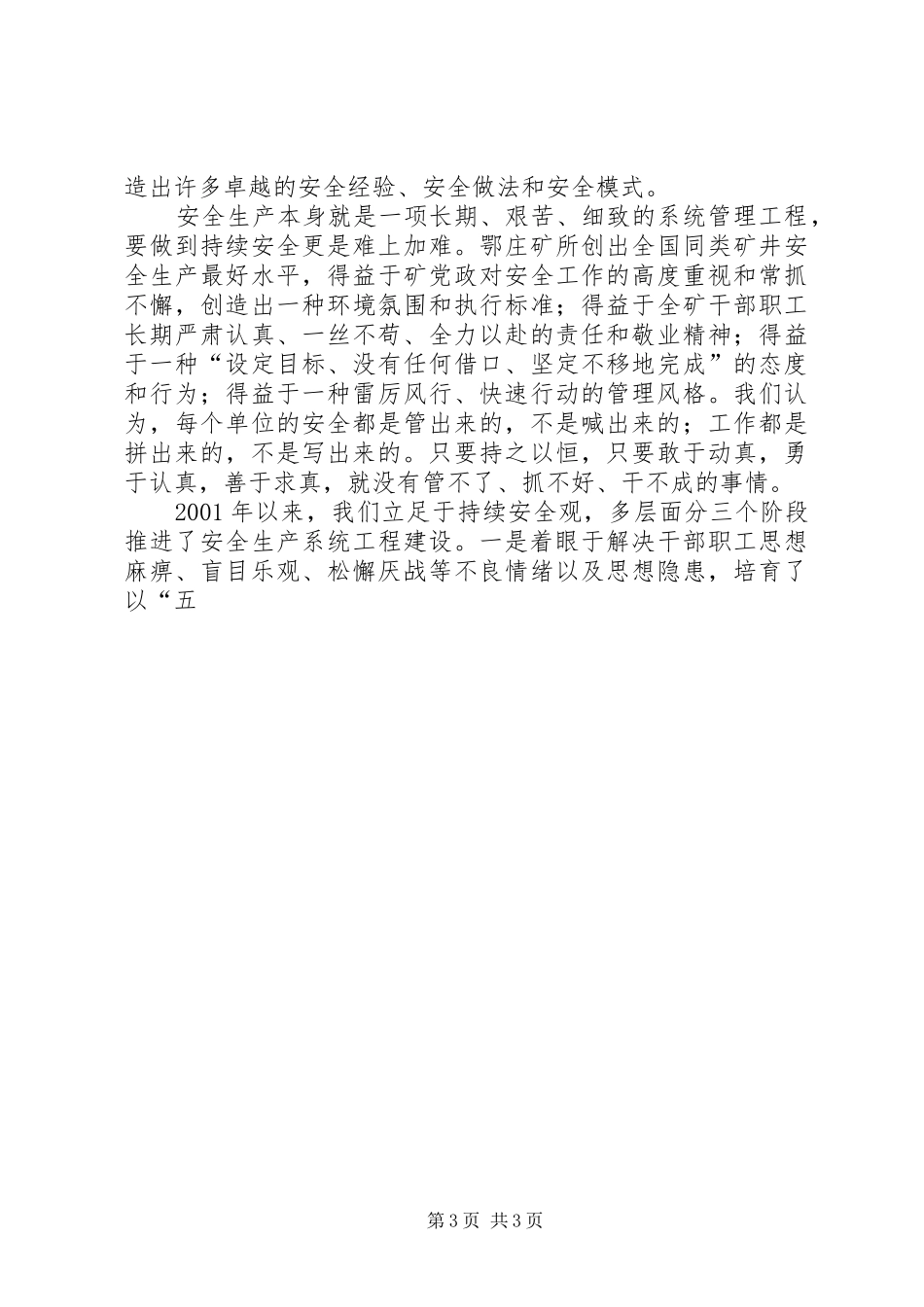 造出许多卓越的安全经验、安全做法和安全模式。

安全生产本身就是一项长期、艰苦、细致的系统管理工程，要做到持续安全更是难上加难。鄂庄矿所创出全国同类矿井安全生产最好水平，得益于矿党政对安全工作的高度重视和常抓不懈，创造出一种环境氛围和执行标准；得益于全矿干部职工长期严肃认真、一丝不苟、全力以赴的责任和敬业精神；得益于一种“设定目标、没有任何借口、坚定不移地完成”的态度和行为；得益于一种雷厉风行、快速行动的管理风格。我们认为，每个单位的安全都是管出来的，不是喊出来的；工作都是拼出来的，不是写出来的。只要持之以恒，只要敢于动真，勇于认真，善于求真，就没有管不了、抓不好、干不成的事情。

2001 年以来，我们立足于持续安全观，多层面分三个阶段推进了安全生产系统工程建设。一是着眼于解决干部职工思想麻痹、盲目乐观、松懈厌战等不良情绪以及思想隐患，培育了以“五

第 3 页 共 3 页